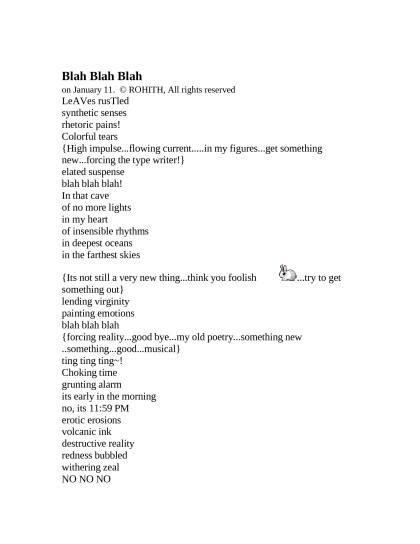 Blah Blah Blah
on January 11. © ROHITH, All rights reserved
LeAVes rusTled
synthetic senses
rhetoric pains!
Colorful tears
{High impulse...flowing current.....in my figures...get something new...forcing the type writer!}
elated suspense
blah blah blah!
In that cave
of no more lights
in my heart
of insensible rhythms
in deepest oceans
in the farthest skies

{Its not still a very new thing...think you foolish ...try to get something out}
lending virginity
painting emotions
blah blah blah
{forcing reality...good bye...my old poetry...something new ..something...good...musical}
ting ting ting~!
Choking time
grunting alarm
its early in the morning
no, its 11:59 PM
erotic erosions
volcanic ink
destructive reality
redness bubbled
withering zeal
NO NO NO